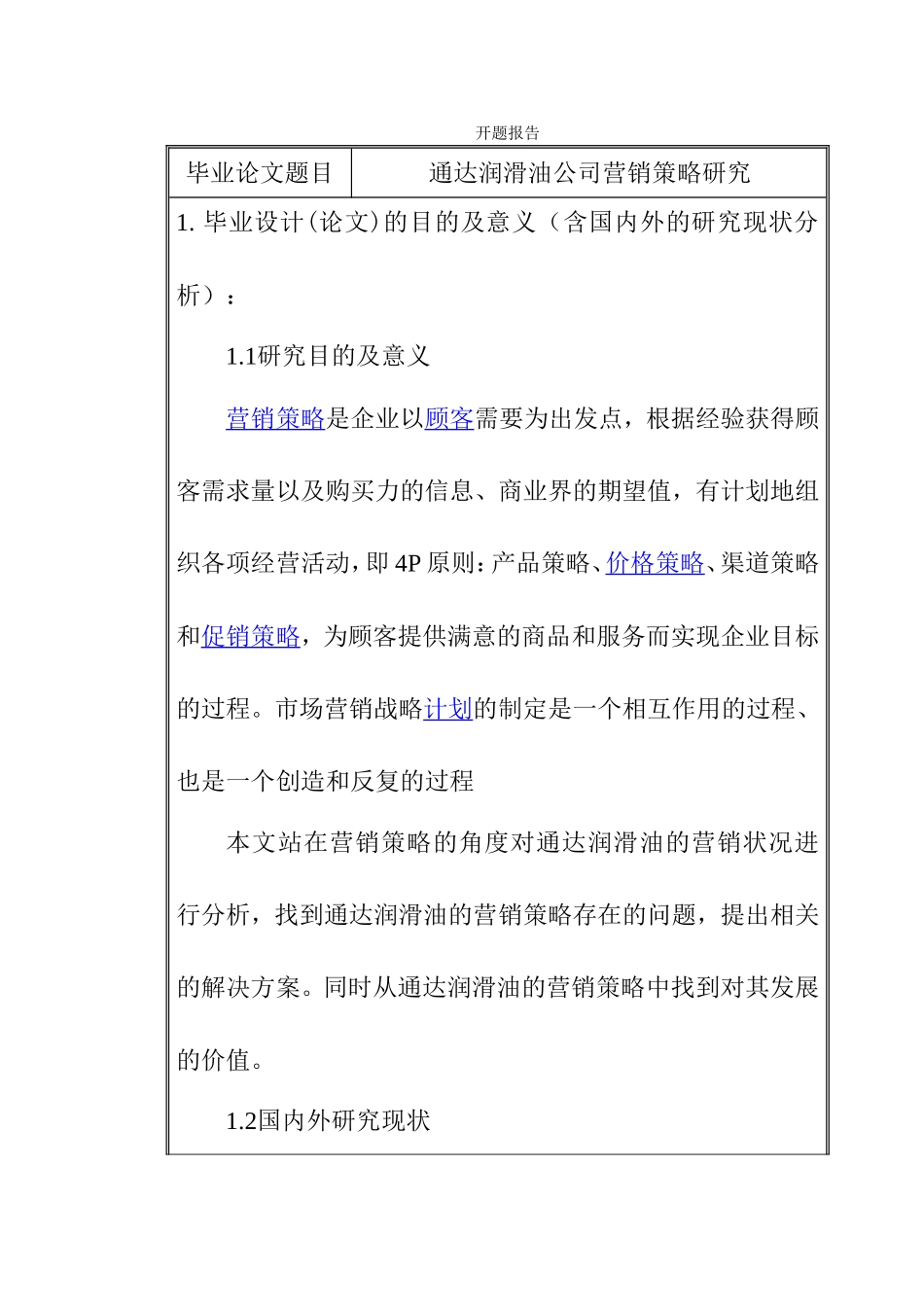 开题报告

| 毕业论文题目 | 通达润滑油公司营销策略研究 |
|---|---|

1. 毕业设计(论文)的目的及意义（含国内外的研究现状分析）：

1.1研究目的及意义

营销策略是企业以顾客需要为出发点，根据经验获得顾客需求量以及购买力的信息、商业界的期望值，有计划地组织各项经营活动，即4P原则：产品策略、价格策略、渠道策略和促销策略，为顾客提供满意的商品和服务而实现企业目标的过程。市场营销战略计划的制定是一个相互作用的过程、也是一个创造和反复的过程

本文站在营销策略的角度对通达润滑油的营销状况进行分析，找到通达润滑油的营销策略存在的问题，提出相关的解决方案。同时从通达润滑油的营销策略中找到对其发展的价值。

1.2国内外研究现状